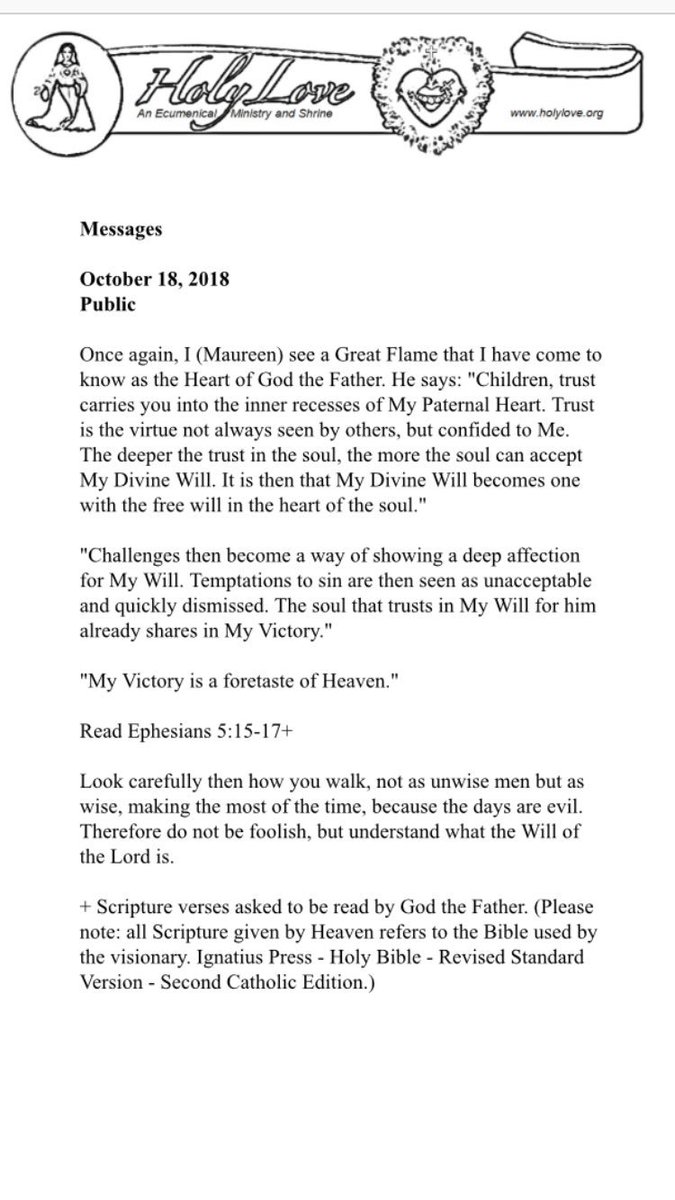 Holy Love
An Ecumenical Ministry and Shrine
www.holylove.org

Messages

October 18, 2018
Public

Once again, I (Maureen) see a Great Flame that I have come to know as the Heart of God the Father. He says: "Children, trust carries you into the inner recesses of My Paternal Heart. Trust is the virtue not always seen by others, but confided to Me. The deeper the trust in the soul, the more the soul can accept My Divine Will. It is then that My Divine Will becomes one with the free will in the heart of the soul."

"Challenges then become a way of showing a deep affection for My Will. Temptations to sin are then seen as unacceptable and quickly dismissed. The soul that trusts in My Will for him already shares in My Victory."

"My Victory is a foretaste of Heaven."

Read Ephesians 5:15-17+

Look carefully then how you walk, not as unwise men but as wise, making the most of the time, because the days are evil. Therefore do not be foolish, but understand what the Will of the Lord is.

+ Scripture verses asked to be read by God the Father. (Please note: all Scripture given by Heaven refers to the Bible used by the visionary. Ignatius Press - Holy Bible - Revised Standard Version - Second Catholic Edition.)